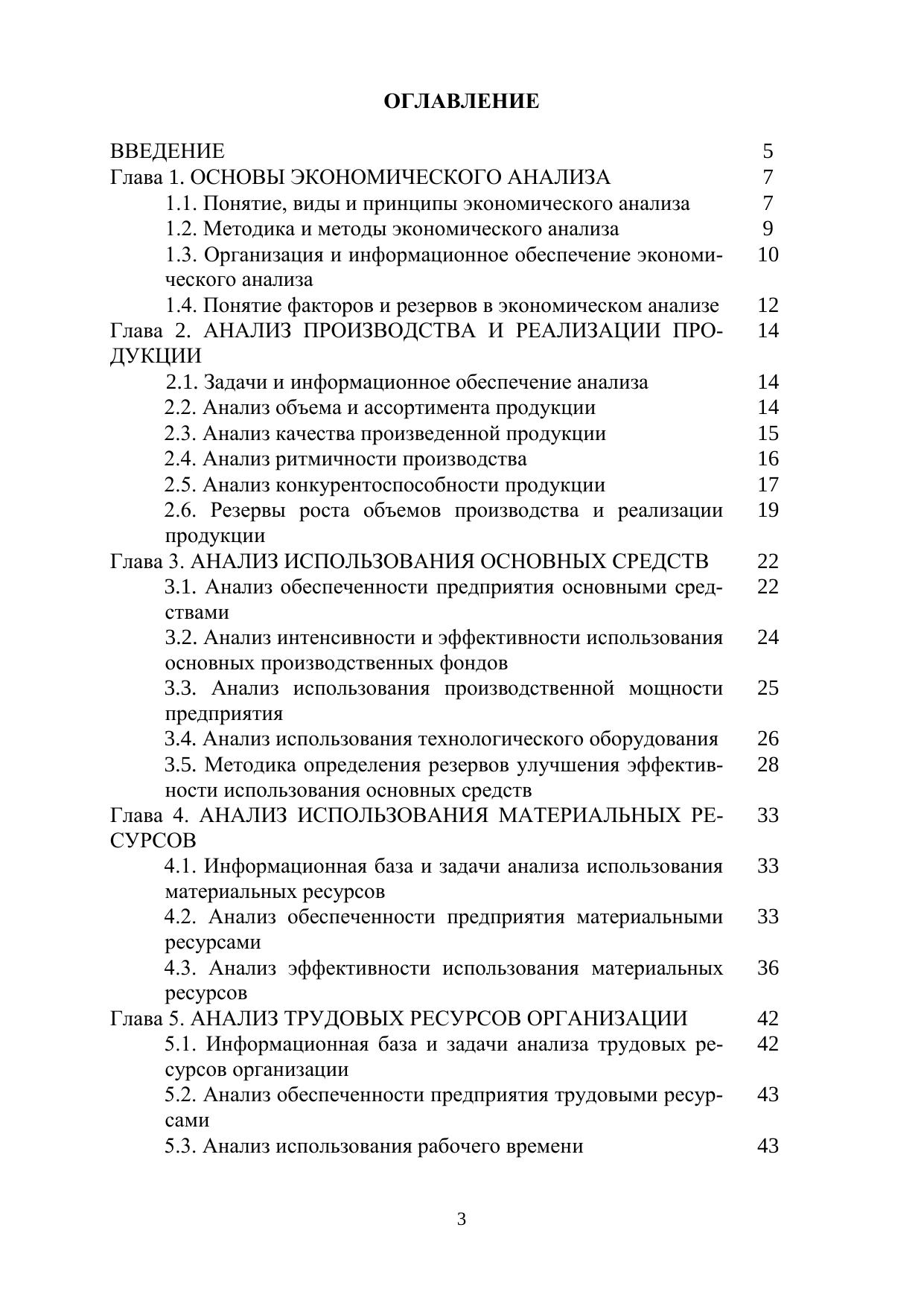 ОГЛАВЛЕНИЕ

ВВЕДЕНИЕ 5
Глава 1. ОСНОВЫ ЭКОНОМИЧЕСКОГО АНАЛИЗА 7
1.1. Понятие, виды и принципы экономического анализа 7
1.2. Методика и методы экономического анализа 9
1.3. Организация и информационное обеспечение экономического анализа 10
1.4. Понятие факторов и резервов в экономическом анализе 12
Глава 2. АНАЛИЗ ПРОИЗВОДСТВА И РЕАЛИЗАЦИИ ПРОДУКЦИИ 14
2.1. Задачи и информационное обеспечение анализа 14
2.2. Анализ объема и ассортимента продукции 14
2.3. Анализ качества произведенной продукции 15
2.4. Анализ ритмичности производства 16
2.5. Анализ конкурентоспособности продукции 17
2.6. Резервы роста объемов производства и реализации продукции 19
Глава 3. АНАЛИЗ ИСПОЛЬЗОВАНИЯ ОСНОВНЫХ СРЕДСТВ 22
3.1. Анализ обеспеченности предприятия основными средствами 22
3.2. Анализ интенсивности и эффективности использования основных производственных фондов 24
3.3. Анализ использования производственной мощности предприятия 25
3.4. Анализ использования технологического оборудования 26
3.5. Методика определения резервов улучшения эффективности использования основных средств 28
Глава 4. АНАЛИЗ ИСПОЛЬЗОВАНИЯ МАТЕРИАЛЬНЫХ РЕСУРСОВ 33
4.1. Информационная база и задачи анализа использования материальных ресурсов 33
4.2. Анализ обеспеченности предприятия материальными ресурсами 33
4.3. Анализ эффективности использования материальных ресурсов 36
Глава 5. АНАЛИЗ ТРУДОВЫХ РЕСУРСОВ ОРГАНИЗАЦИИ 42
5.1. Информационная база и задачи анализа трудовых ресурсов организации 42
5.2. Анализ обеспеченности предприятия трудовыми ресурсами 43
5.3. Анализ использования рабочего времени 43

3